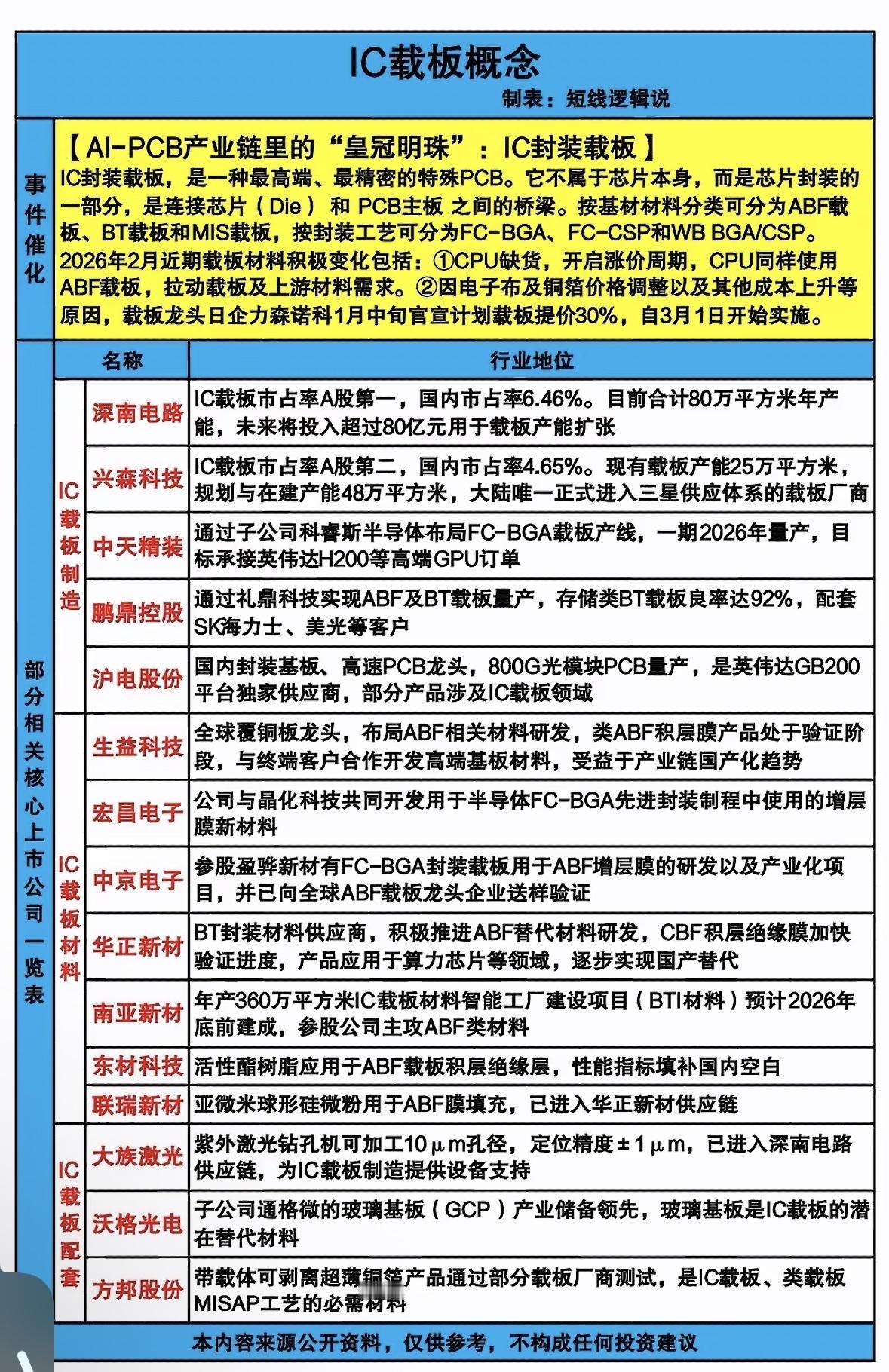 IC载板概念

制表：短线逻辑说

事件催化

【AI-PCB产业链里的“皇冠明珠”：IC封装载板】

IC封装载板，是一种最高端、最精密的特殊PCB。它不属于芯片本身，而是芯片封装的一部分，是连接芯片（Die）和 PCB主板 之间的桥梁。按基材材料分类可分为ABF载板、BT载板和MIS载板，按封装工艺可分为FC-BGA、FC-CSP和WB BGA/CSP。2026年2月近期载板材料积极变化包括：①CPU缺货，开启涨价周期，CPU同样使用ABF载板，拉动载板及上游材料需求。②因电子布及铜箔价格调整以及其他成本上升等原因，载板龙头日企力森诺科1月中旬官宣计划载板提价30%，自3月1日开始实施。

部分相关核心上市公司一览表

| | 名称 | 行业地位 |
|---|---|---|
| IC载板制造 | 深南电路 | IC载板市占率A股第一，国内市占率6.46%。目前合计80万平方米年产能，未来将投入超过80亿元用于载板产能扩张 |
| IC载板制造 | 兴森科技 | IC载板市占率A股第二，国内市占率4.65%。现有载板产能25万平方米，规划与在建产能48万平方米，大陆唯一正式进入三星供应体系的载板厂商 |
| IC载板制造 | 中天精装 | 通过子公司科睿斯半导体布局FC-BGA载板产线，一期2026年量产，目标承接英伟达H200等高端GPU订单 |
| IC载板制造 | 鹏鼎控股 | 通过礼鼎科技实现ABF及BT载板量产，存储类BT载板良率达92%，配套SK海力士、美光等客户 |
| IC载板制造 | 沪电股份 | 国内封装基板、高速PCB龙头，800G光模块PCB量产，是英伟达GB200平台独家供应商，部分产品涉及IC载板领域 |
| IC载板材料 | 生益科技 | 全球覆铜板龙头，布局ABF相关材料研发，类ABF积层膜产品处于验证阶段，与终端客户合作开发高端基板材料，受益于产业链国产化趋势 |
| IC载板材料 | 宏昌电子 | 公司与晶化科技共同开发用于半导体FC-BGA先进封装制程中使用的增层膜新材料 |
| IC载板材料 | 中京电子 | 参股盈骅新材有FC-BGA封装载板用于ABF增层膜的研发以及产业化项目，并已向全球ABF载板龙头企业送样验证 |
| IC载板材料 | 华正新材 | BT封装材料供应商，积极推进ABF替代材料研发，CBF积层绝缘膜加快验证进度，产品应用于算力芯片等领域，逐步实现国产替代 |
| IC载板材料 | 南亚新材 | 年产360万平方米IC载板材料智能工厂建设项目（BTI材料）预计2026年底前建成，参股公司主攻ABF类材料 |
| IC载板材料 | 东材科技 | 活性酯树脂应用于ABF载板积层绝缘层，性能指标填补国内空白 |
| IC载板材料 | 联瑞新材 | 亚微米球形硅微粉用于ABF膜填充，已进入华正新材供应链 |
| IC载板配套 | 大族激光 | 紫外激光钻孔机可加工10μm孔径，定位精度±1μm，已进入深南电路供应链，为IC载板制造提供设备支持 |
| IC载板配套 | 沃格光电 | 子公司通格微的玻璃基板（GCP）产业储备领先，玻璃基板是IC载板的潜在替代材料 |
| IC载板配套 | 方邦股份 | 带载体可剥离超薄铜箔产品通过部分载板厂商测试，是IC载板、类载板MISAP工艺的必需材料 |

本内容来源公开资料，仅供参考，不构成任何投资建议